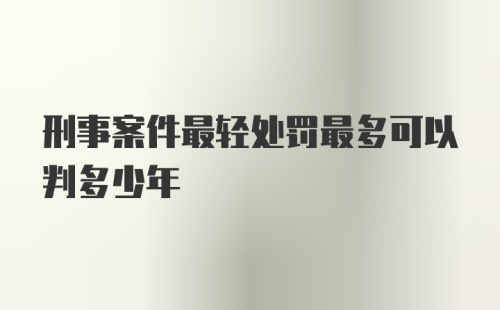 刑事案件最轻处罚最多可以判多少年